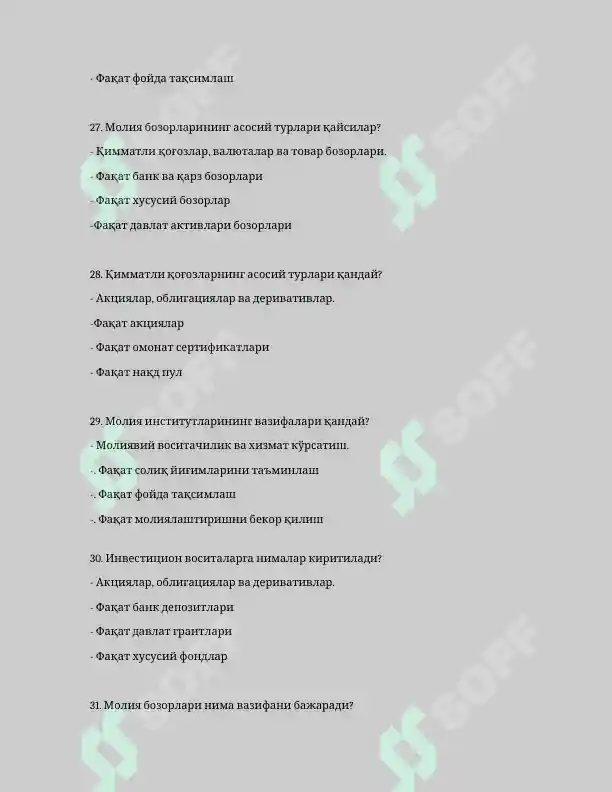 - Фақат фойда тақсимлаш

27. Молия бозорларининг асосий турлари қайсилар?

- Қимматли қоғозлар, валюталар ва товар бозорлари.

- Фақат банк ва қарз бозорлари

- Фақат хусусий бозорлар

-Фақат давлат активлари бозорлари

28. Қимматли қоғозларнинг асосий турлари қандай?

- Акциялар, облигациялар ва деривативлар.

-Фақат акциялар

- Фақат омонат сертификатлари

- Фақат нақд пул

29. Молия институтларининг вазифалари қандай?

- Молиявий воситачилик ва хизмат кўрсатиш.

-. Фақат солиқ йиғимларини таъминлаш

-. Фақат фойда тақсимлаш

-. Фақат молиялаштиришни бекор қилиш

30. Инвестицион воситаларга нималар киритилади?

- Акциялар, облигациялар ва деривативлар.

- Фақат банк депозитлари

- Фақат давлат грантлари

- Фақат хусусий фондлар

31. Молия бозорлари нима вазифани бажаради?

SOFF